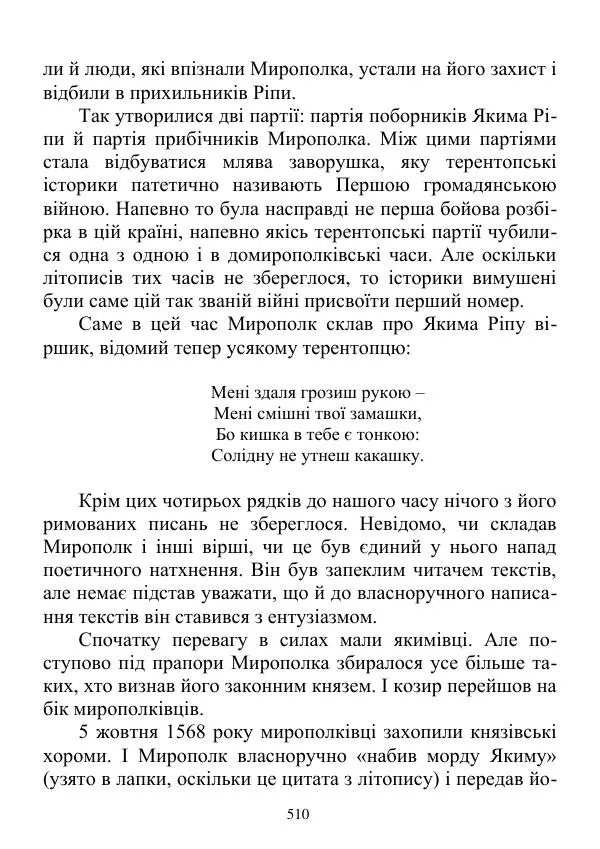 ли й люди, які впізнали Мирополка, устали на його захист і відбили в прихильників Ріпи.

Так утворилися дві партії: партія поборників Якима Ріпи й партія прибічників Мирополка. Між цими партіями стала відбуватися млява заворушка, яку терентопські історики патетично називають Першою громадянською війною. Напевно то була насправді не перша бойова розбірка в цій країні, напевно якісь терентопські партії чубилися одна з одною і в домирополківські часи. Але оскільки літописів тих часів не збереглося, то історики вимушені були саме цій так званій війні присвоїти перший номер.

Саме в цей час Мирополк склав про Якима Ріпу віршик, відомий тепер усякому терентопцю:

Мені здаля грозиш рукою –
Мені смішні твої замашки,
Бо кишка в тебе є тонкою:
Солідну не утнеш какашку.

Крім цих чотирьох рядків до нашого часу нічого з його римованих писань не збереглося. Невідомо, чи складав Мирополк і інші вірші, чи це був єдиний у нього напад поетичного натхнення. Він був запеклим читачем текстів, але немає підстав уважати, що й до власноручного написання текстів він ставився з ентузіазмом.

Спочатку перевагу в силах мали якимівці. Але поступово під прапори Мирополка збиралося усе більше таких, хто визнав його законним князем. І козир перейшов на бік мирополківців.

5 жовтня 1568 року мирополківці захопили князівські хороми. І Мирополк власноручно «набив морду Якиму» (узято в лапки, оскільки це цитата з літопису) і передав йо-

510